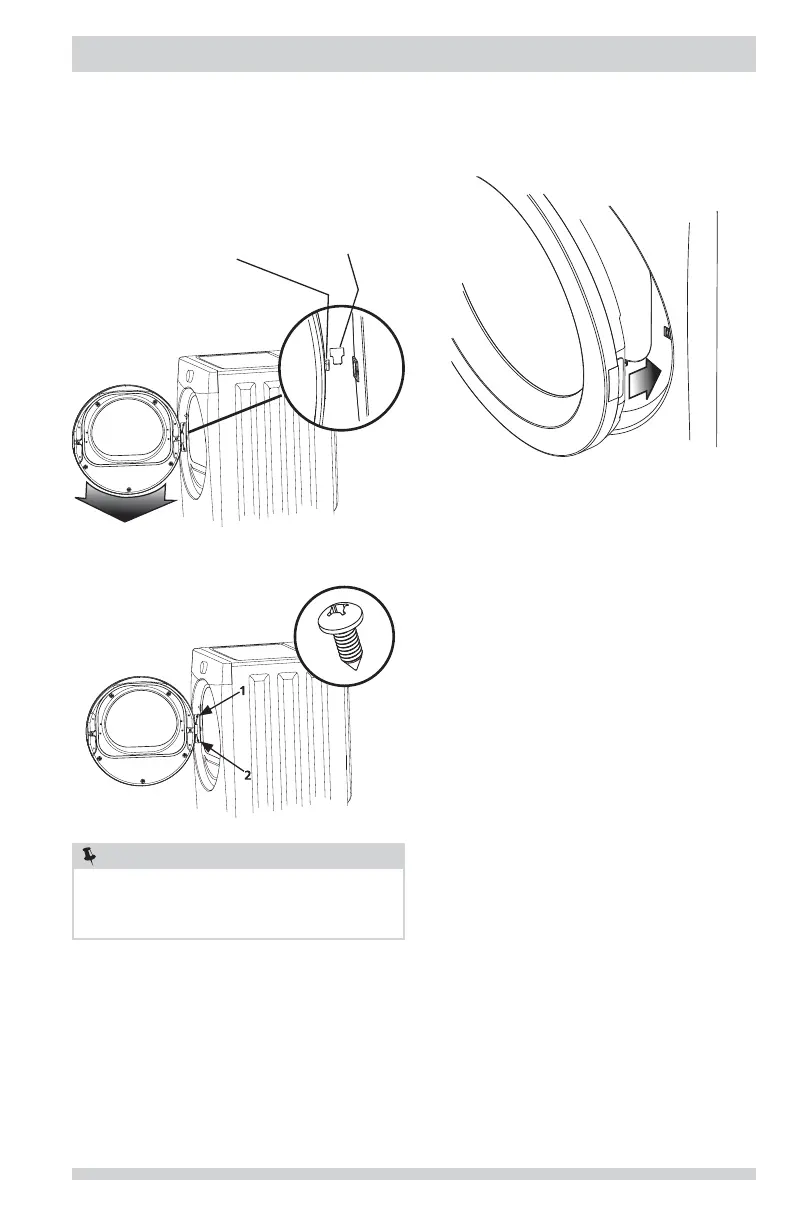 1

2